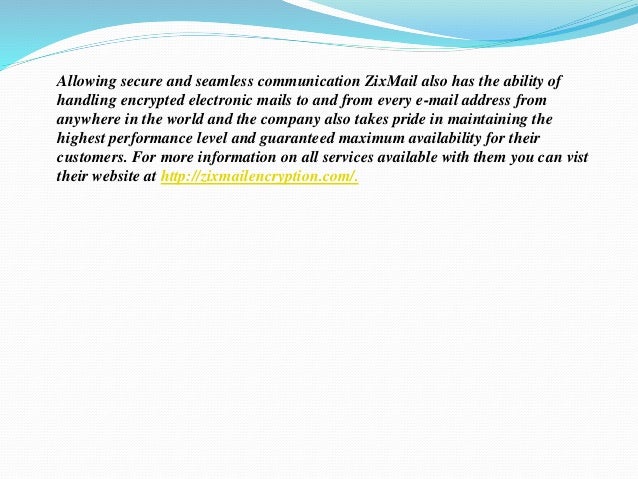 Allowing secure and seamless communication ZixMail also has the ability of handling encrypted electronic mails to and from every e-mail address from anywhere in the world and the company also takes pride in maintaining the highest performance level and guaranteed maximum availability for their customers. For more information on all services available with them you can vist their website at http://zixmailencryption.com/.